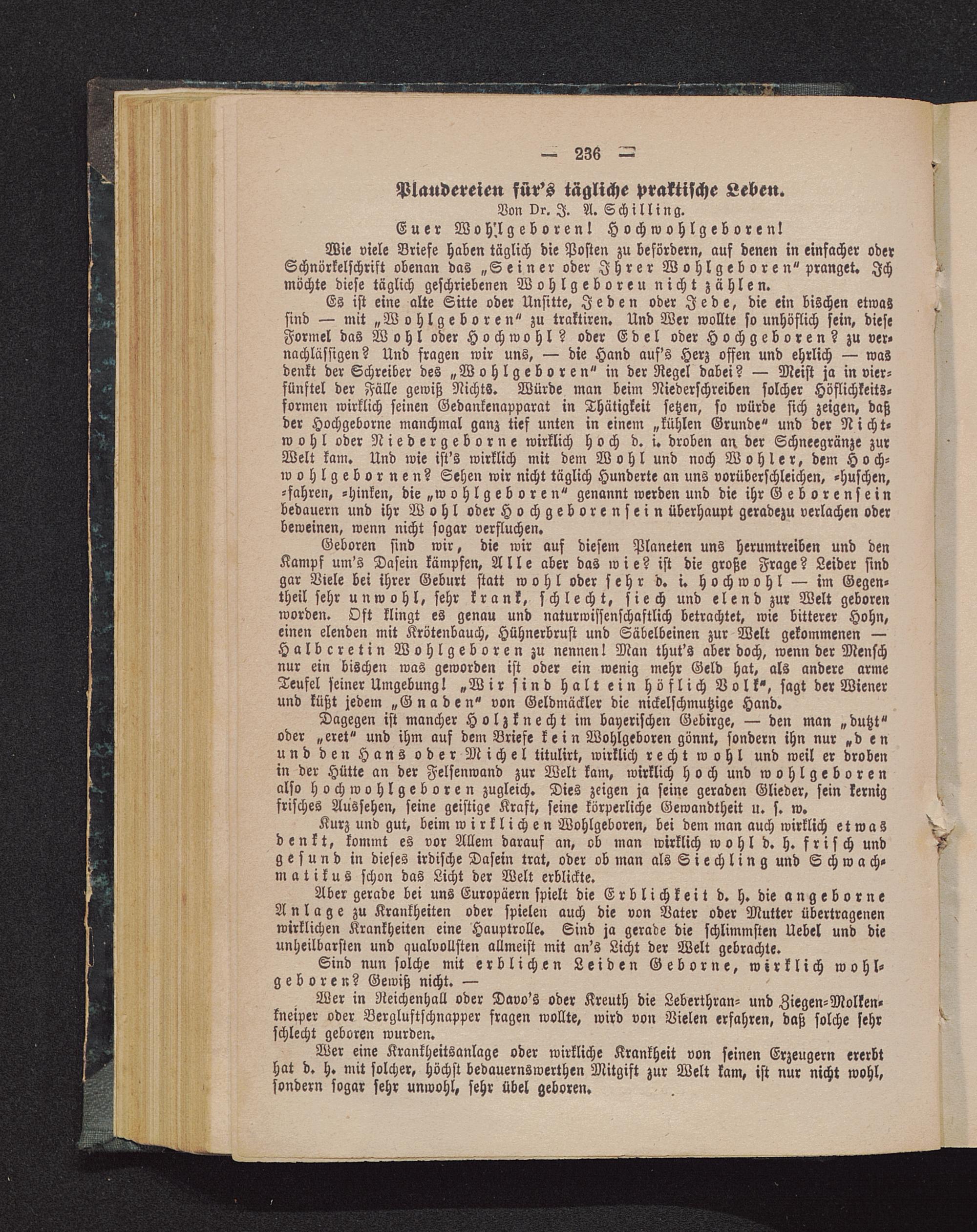 — 236 —

Plaudereien für's tägliche praktische Leben.
Von Dr. J. A. Schilling.

Euer Wohlgeboren! Hochwohlgeboren!

Wie viele Briefe haben täglich die Posten zu befördern, auf denen in einfacher oder Schnörkelschrift obenan das „Seiner oder Ihrer Wohlgeboren" pranget. Ich möchte diese täglich geschriebenen Wohlgeboreu nicht zählen.

Es ist eine alte Sitte oder Unsitte, Jeden oder Jede, die ein bischen etwas sind — mit „Wohlgeboren" zu traktiren. Und Wer wollte so unhöflich sein, diese Formel das Wohl oder Hochwohl? oder Edel oder Hochgeboren? zu vernachlässigen? Und fragen wir uns, — die Hand auf's Herz offen und ehrlich — was denkt der Schreiber des „Wohlgeboren" in der Regel dabei? — Meist ja in vierfünftel der Fälle gewiß Nichts. Würde man beim Niederschreiben solcher Höflichkeitsformen wirklich seinen Gedankenapparat in Thätigkeit setzen, so würde sich zeigen, daß der Hochgeborne manchmal ganz tief unten in einem „kühlen Grunde" und der Nichtwohl oder Niedergeborne wirklich hoch d. i. droben an der Schneegränze zur Welt kam. Und wie ist's wirklich mit dem Wohl und noch Wohler, dem Hochwohlgebornen? Sehen wir nicht täglich Hunderte an uns vorüberschleichen, -huschen, -fahren, -hinken, die „wohlgeboren" genannt werden und die ihr Geborensein bedauern und ihr Wohl oder Hochgeborensein überhaupt geradezu verlachen oder beweinen, wenn nicht sogar verfluchen.

Geboren sind wir, die wir auf diesem Planeten uns herumtreiben und den Kampf um's Dasein kämpfen, Alle aber das wie? ist die große Frage? Leider sind gar Viele bei ihrer Geburt statt wohl oder sehr d. i. hochwohl — im Gegentheil sehr unwohl, sehr krank, schlecht, siech und elend zur Welt geboren worden. Oft klingt es genau und naturwissenschaftlich betrachtet, wie bitterer Hohn, einen elenden mit Krötenbauch, Hühnerbrust und Säbelbeinen zur Welt gekommenen — Halbcretin Wohlgeboren zu nennen! Man thut's aber doch, wenn der Mensch nur ein bischen was geworden ist oder ein wenig mehr Geld hat, als andere arme Teufel seiner Umgebung! „Wir sind halt ein höflich Volk", sagt der Wiener und küßt jedem „Gnaden" von Geldmäckler die nickelschmutzige Hand.

Dagegen ist mancher Holzknecht im bayerischen Gebirge, — den man „dutzt" oder „eret" und ihm auf dem Briefe kein Wohlgeboren gönnt, sondern ihn nur „den und den Hans oder Michel titulirt, wirklich recht wohl und weil er droben in der Hütte an der Felsenwand zur Welt kam, wirklich hoch und wohlgeboren also hochwohlgeboren zugleich. Dies zeigen ja seine geraden Glieder, sein kernig frisches Aussehen, seine geistige Kraft, seine körperliche Gewandtheit u. s. w.

Kurz und gut, beim wirklichen Wohlgeboren, bei dem man auch wirklich etwas denkt, kommt es vor Allem darauf an, ob man wirklich wohl d. h. frisch und gesund in dieses irdische Dasein trat, oder ob man als Siechling und Schwachmatikus schon das Licht der Welt erblickte.

Aber gerade bei uns Europäern spielt die Erblichkeit d. h. die angeborne Anlage zu Krankheiten oder spielen auch die von Vater oder Mutter übertragenen wirklichen Krankheiten eine Hauptrolle. Sind ja gerade die schlimmsten Uebel und die unheilbarsten und qualvollsten allmeist mit an's Licht der Welt gebrachte.

Sind nun solche mit erblichen Leiden Geborne, wirklich wohlgeboren? Gewiß nicht. —

Wer in Reichenhall oder Davo's oder Kreuth die Leberthran- und Ziegen-Molkenkneiper oder Bergluftschnapper fragen wollte, wird von Vielen erfahren, daß solche sehr schlecht geboren wurden.

Wer eine Krankheitsanlage oder wirkliche Krankheit von seinen Erzeugern ererbt hat d. h. mit solcher, höchst bedauernswerthen Mitgift zur Welt kam, ist nur nicht wohl, sondern sogar sehr unwohl, sehr übel geboren.